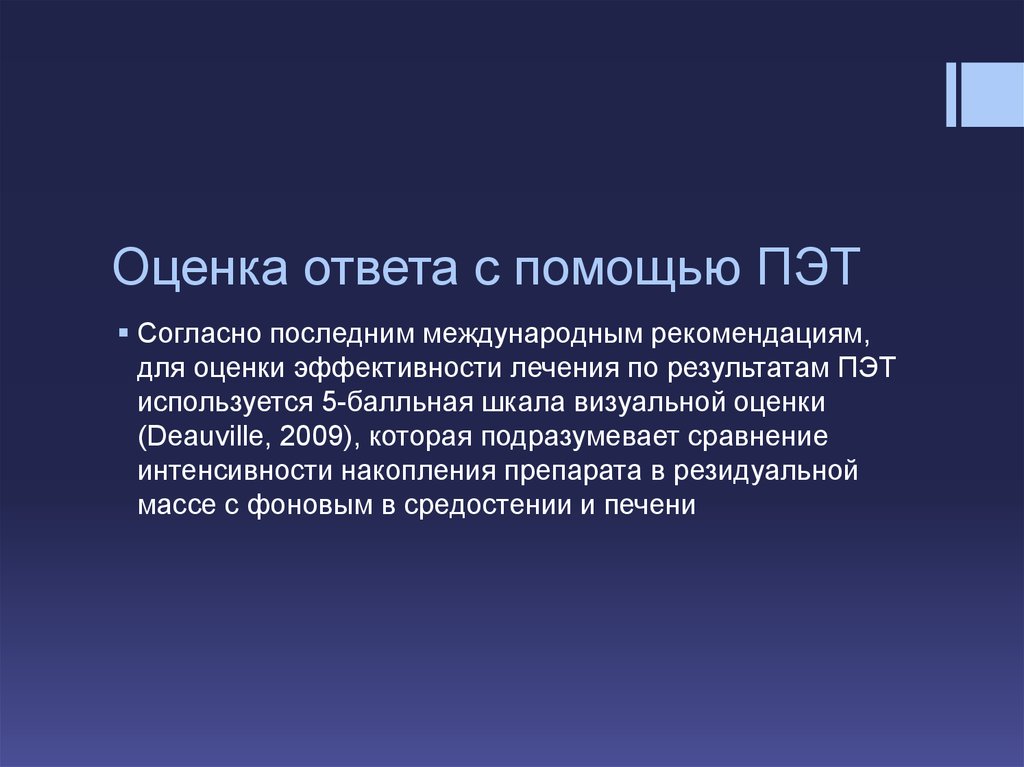 Оценка ответа с помощью ПЭТ

▪ Согласно последним международным рекомендациям, для оценки эффективности лечения по результатам ПЭТ используется 5-балльная шкала визуальной оценки (Deauville, 2009), которая подразумевает сравнение интенсивности накопления препарата в резидуальной массе с фоновым в средостении и печени